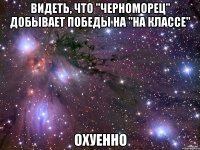 ВИДЕТЬ, ЧТО "ЧЕРНОМОРЕЦ" ДОБЫВАЕТ ПОБЕДЫ НА "НА КЛАССЕ"

ОХУЕННО